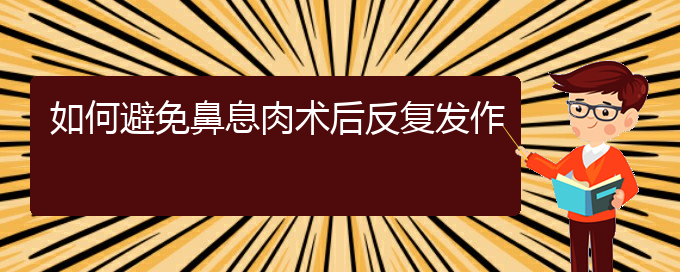 如何避免鼻息肉术后反复发作